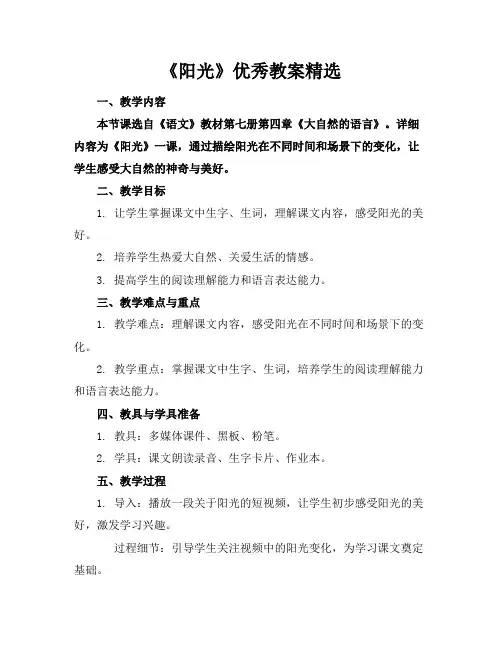 《阳光》优秀教案精选

一、教学内容

本节课选自《语文》教材第七册第四章《大自然的语言》。详细内容为《阳光》一课，通过描绘阳光在不同时间和场景下的变化，让学生感受大自然的神奇与美好。

二、教学目标

1. 让学生掌握课文中生字、生词，理解课文内容，感受阳光的美好。

2. 培养学生热爱大自然、关爱生活的情感。

3. 提高学生的阅读理解能力和语言表达能力。

三、教学难点与重点

1. 教学难点：理解课文内容，感受阳光在不同时间和场景下的变化。

2. 教学重点：掌握课文中生字、生词，培养学生的阅读理解能力和语言表达能力。

四、教具与学具准备

1. 教具：多媒体课件、黑板、粉笔。

2. 学具：课文朗读录音、生字卡片、作业本。

五、教学过程

1. 导入：播放一段关于阳光的短视频，让学生初步感受阳光的美好，激发学习兴趣。

过程细节：引导学生关注视频中的阳光变化，为学习课文奠定基础。